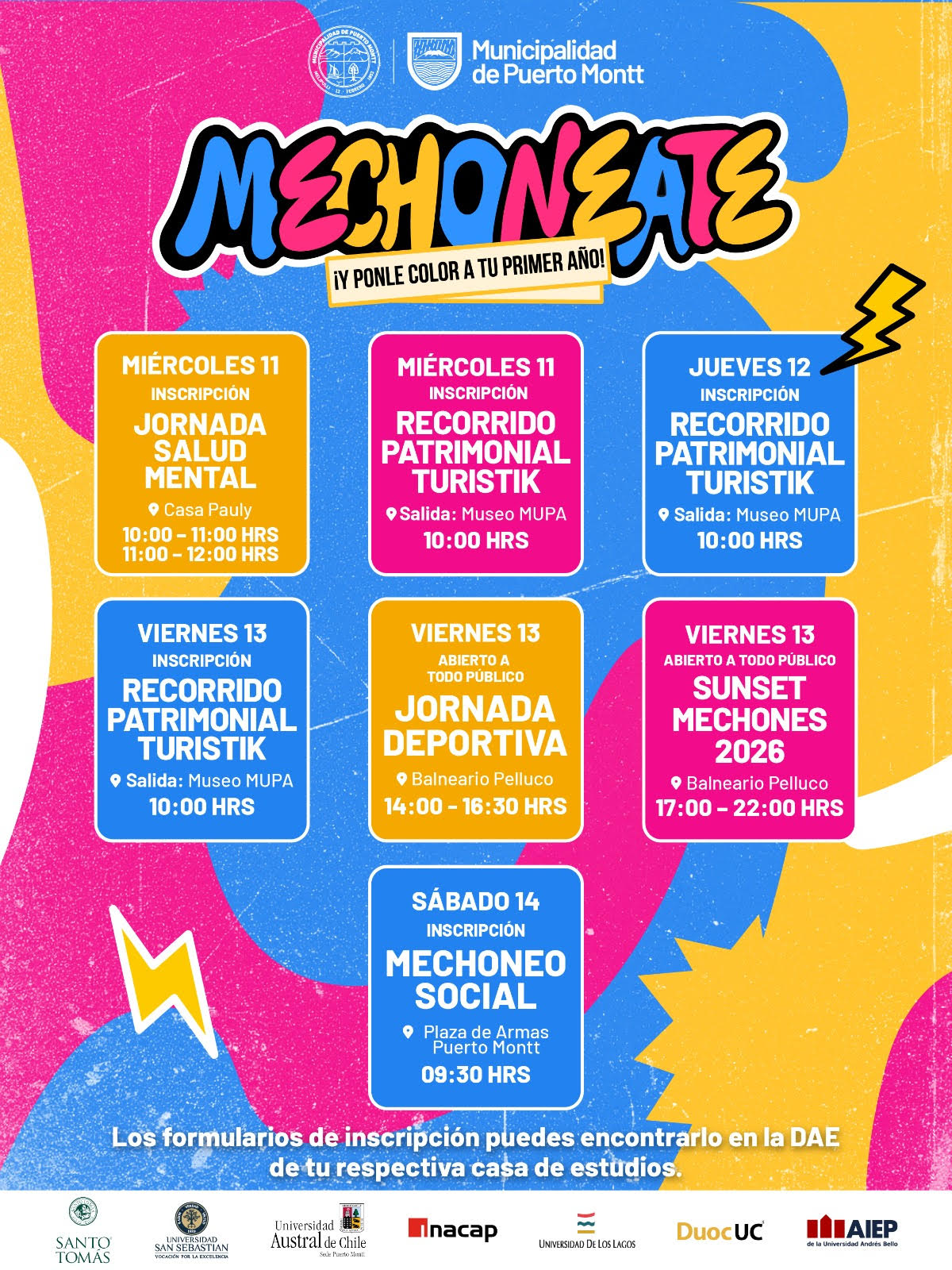 MUNICIPALIDAD DE PUERTO MONTT
Municipalidad de Puerto Montt

MECHONEATE
¡Y PONLE COLOR A TU PRIMER AÑO!

MIÉRCOLES 11
INSCRIPCIÓN
JORNADA SALUD MENTAL
Casa Pauly
10:00 – 11:00 HRS
11:00 – 12:00 HRS

MIÉRCOLES 11
INSCRIPCIÓN
RECORRIDO PATRIMONIAL TURISTIK
Salida: Museo MUPA
10:00 HRS

JUEVES 12
INSCRIPCIÓN
RECORRIDO PATRIMONIAL TURISTIK
Salida: Museo MUPA
10:00 HRS

VIERNES 13
INSCRIPCIÓN
RECORRIDO PATRIMONIAL TURISTIK
Salida: Museo MUPA
10:00 HRS

VIERNES 13
ABIERTO A TODO PÚBLICO
JORNADA DEPORTIVA
Balneario Pelluco
14:00 - 16:30 HRS

VIERNES 13
ABIERTO A TODO PÚBLICO
SUNSET MECHONES 2026
Balneario Pelluco
17:00 – 22:00 HRS

SÁBADO 14
INSCRIPCIÓN
MECHONEO SOCIAL
Plaza de Armas Puerto Montt
09:30 HRS

Los formularios de inscripción puedes encontrarlo en la DAE de tu respectiva casa de estudios.

SANTO TOMÁS
UNIVERSIDAD SAN SEBASTIAN VOCACIÓN POR LA EXCELENCIA
Universidad Austral de Chile Sede Puerto Montt
inacap
UNIVERSIDAD DE LOS LAGOS
DuocUC
AIEP de la Universidad Andrés Bello